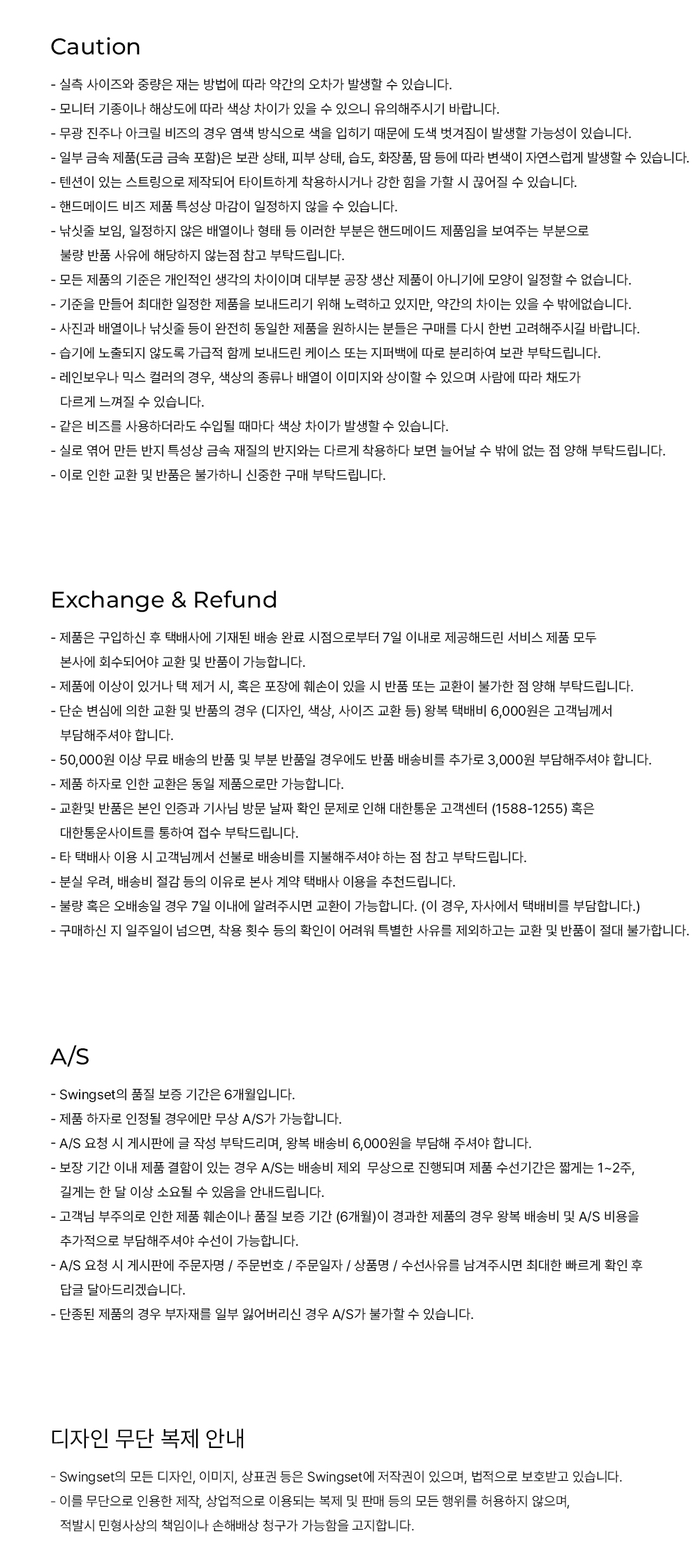 Caution

- 실측 사이즈와 중량은 재는 방법에 따라 약간의 오차가 발생할 수 있습니다.
- 모니터 기종이나 해상도에 따라 색상 차이가 있을 수 있으니 유의해주시기 바랍니다.
- 무광 진주나 아크릴 비즈의 경우 염색 방식으로 색을 입히기 때문에 도색 벗겨짐이 발생할 가능성이 있습니다.
- 일부 금속 제품(도금 금속 포함)은 보관 상태, 피부 상태, 습도, 화장품, 땀 등에 따라 변색이 자연스럽게 발생할 수 있습니다.
- 텐션이 있는 스트링으로 제작되어 타이트하게 착용하시거나 강한 힘을 가할 시 끊어질 수 있습니다.
- 핸드메이드 비즈 제품 특성상 마감이 일정하지 않을 수 있습니다.
- 낚싯줄 보임, 일정하지 않은 배열이나 형태 등 이러한 부분은 핸드메이드 제품임을 보여주는 부분으로 불량 반품 사유에 해당하지 않는점 참고 부탁드립니다.
- 모든 제품의 기준은 개인적인 생각의 차이이며 대부분 공장 생산 제품이 아니기에 모양이 일정할 수 없습니다.
- 기준을 만들어 최대한 일정한 제품을 보내드리기 위해 노력하고 있지만, 약간의 차이는 있을 수 밖에없습니다.
- 사진과 배열이나 낚싯줄 등이 완전히 동일한 제품을 원하시는 분들은 구매를 다시 한번 고려해주시길 바랍니다.
- 습기에 노출되지 않도록 가급적 함께 보내드린 케이스 또는 지퍼백에 따로 분리하여 보관 부탁드립니다.
- 레인보우나 믹스 컬러의 경우, 색상의 종류나 배열이 이미지와 상이할 수 있으며 사람에 따라 채도가 다르게 느껴질 수 있습니다.
- 같은 비즈를 사용하더라도 수입될 때마다 색상 차이가 발생할 수 있습니다.
- 실로 엮어 만든 반지 특성상 금속 재질의 반지와는 다르게 착용하다 보면 늘어날 수 밖에 없는 점 양해 부탁드립니다.
- 이로 인한 교환 및 반품은 불가하니 신중한 구매 부탁드립니다.

Exchange & Refund

- 제품은 구입하신 후 택배사에 기재된 배송 완료 시점으로부터 7일 이내로 제공해드린 서비스 제품 모두 본사에 회수되어야 교환 및 반품이 가능합니다.
- 제품에 이상이 있거나 택 제거 시, 혹은 포장에 훼손이 있을 시 반품 또는 교환이 불가한 점 양해 부탁드립니다.
- 단순 변심에 의한 교환 및 반품의 경우 (디자인, 색상, 사이즈 교환 등) 왕복 택배비 6,000원은 고객님께서 부담해주셔야 합니다.
- 50,000원 이상 무료 배송의 반품 및 부분 반품일 경우에도 반품 배송비를 추가로 3,000원 부담해주셔야 합니다.
- 제품 하자로 인한 교환은 동일 제품으로만 가능합니다.
- 교환및 반품은 본인 인증과 기사님 방문 날짜 확인 문제로 인해 대한통운 고객센터 (1588-1255) 혹은 대한통운사이트를 통하여 접수 부탁드립니다.
- 타 택배사 이용 시 고객님께서 선불로 배송비를 지불해주셔야 하는 점 참고 부탁드립니다.
- 분실 우려, 배송비 절감 등의 이유로 본사 계약 택배사 이용을 추천드립니다.
- 불량 혹은 오배송일 경우 7일 이내에 알려주시면 교환이 가능합니다. (이 경우, 자사에서 택배비를 부담합니다.)
- 구매하신 지 일주일이 넘으면, 착용 횟수 등의 확인이 어려워 특별한 사유를 제외하고는 교환 및 반품이 절대 불가합니다.

A/S

- Swingset의 품질 보증 기간은 6개월입니다.
- 제품 하자로 인정될 경우에만 무상 A/S가 가능합니다.
- A/S 요청 시 게시판에 글 작성 부탁드리며, 왕복 배송비 6,000원을 부담해 주셔야 합니다.
- 보장 기간 이내 제품 결함이 있는 경우 A/S는 배송비 제외 무상으로 진행되며 제품 수선기간은 짧게는 1~2주, 길게는 한 달 이상 소요될 수 있음을 안내드립니다.
- 고객님 부주의로 인한 제품 훼손이나 품질 보증 기간 (6개월)이 경과한 제품의 경우 왕복 배송비 및 A/S 비용을 추가적으로 부담해주셔야 수선이 가능합니다.
- A/S 요청 시 게시판에 주문자명 / 주문번호 / 주문일자 / 상품명 / 수선사유를 남겨주시면 최대한 빠르게 확인 후 답글 달아드리겠습니다.
- 단종된 제품의 경우 부자재를 일부 잃어버리신 경우 A/S가 불가할 수 있습니다.

디자인 무단 복제 안내

- Swingset의 모든 디자인, 이미지, 상표권 등은 Swingset에 저작권이 있으며, 법적으로 보호받고 있습니다.
- 이를 무단으로 인용한 제작, 상업적으로 이용되는 복제 및 판매 등의 모든 행위를 허용하지 않으며, 적발시 민형사상의 책임이나 손해배상 청구가 가능함을 고지합니다.